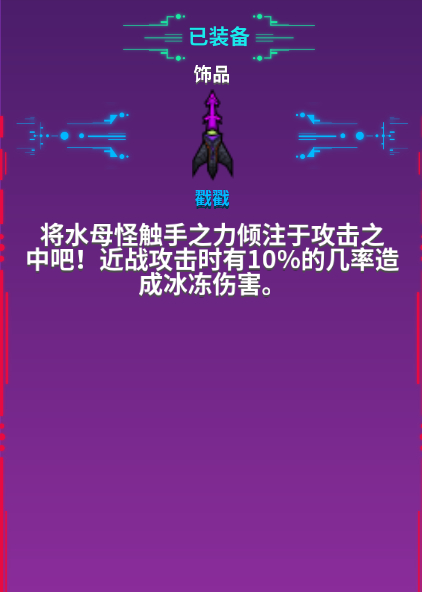 已装备

饰品

戳戳

将水母怪触手之力倾注于攻击之中吧！近战攻击时有10%的几率造成冰冻伤害。